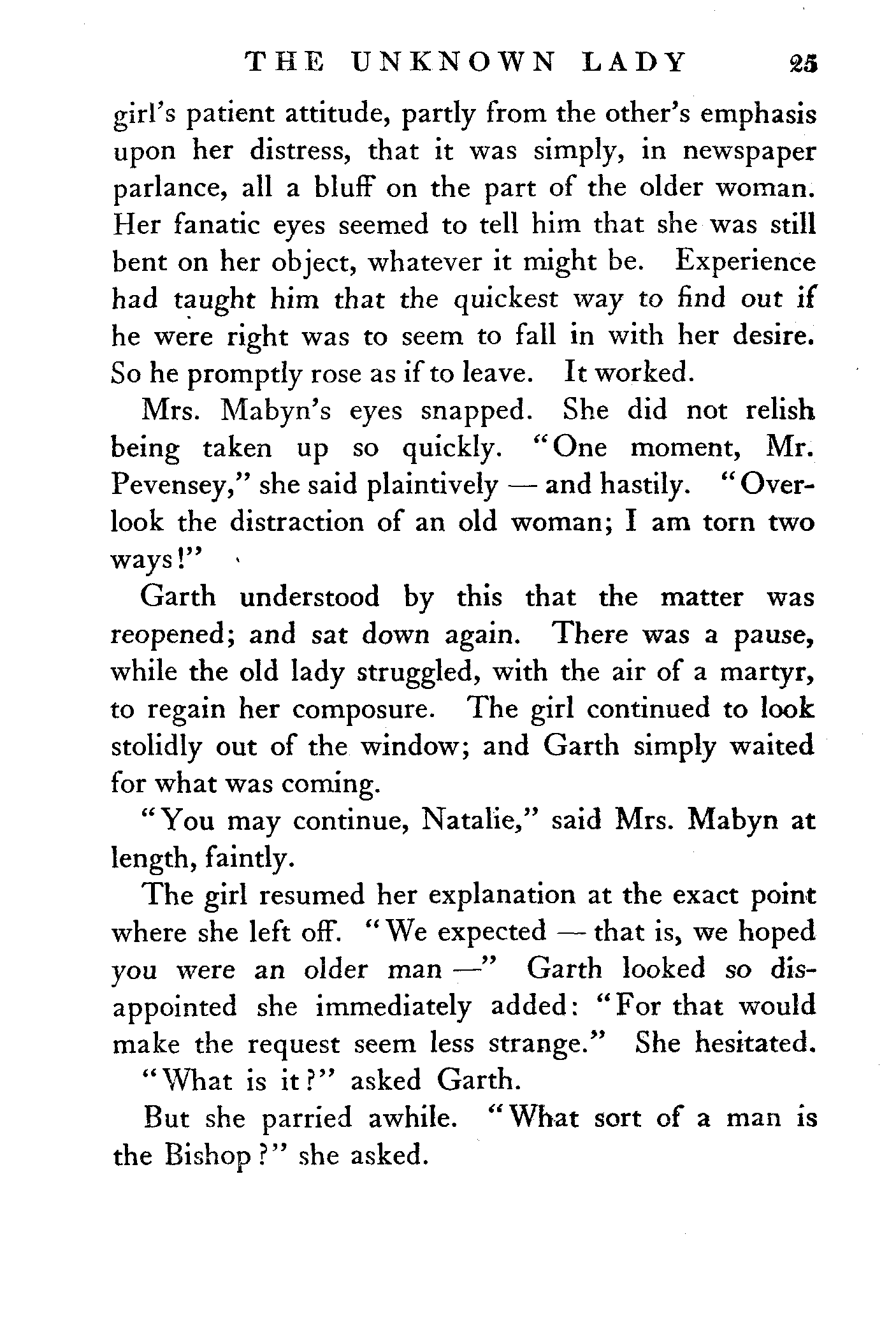 THE UNKNOWN LADY 25

girl's patient attitude, partly from the other's emphasis upon her distress, that it was simply, in newspaper parlance, all a bluff on the part of the older woman. Her fanatic eyes seemed to tell him that she was still bent on her object, whatever it might be. Experience had taught him that the quickest way to find out if he were right was to seem to fall in with her desire. So he promptly rose as if to leave. It worked.

Mrs. Mabyn's eyes snapped. She did not relish being taken up so quickly. "One moment, Mr. Pevensey," she said plaintively — and hastily. "Overlook the distraction of an old woman; I am torn two ways!"

Garth understood by this that the matter was reopened; and sat down again. There was a pause, while the old lady struggled, with the air of a martyr, to regain her composure. The girl continued to look stolidly out of the window; and Garth simply waited for what was coming.

"You may continue, Natalie," said Mrs. Mabyn at length, faintly.

The girl resumed her explanation at the exact point where she left off. "We expected — that is, we hoped you were an older man —" Garth looked so disappointed she immediately added: "For that would make the request seem less strange." She hesitated.

"What is it?" asked Garth.

But she parried awhile. "What sort of a man is the Bishop?" she asked.